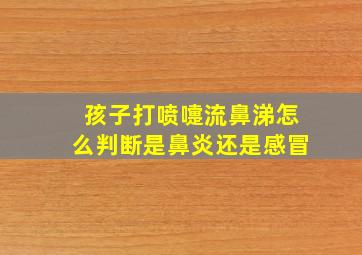 孩子打喷嚏流鼻涕怎么判断是鼻炎还是感冒